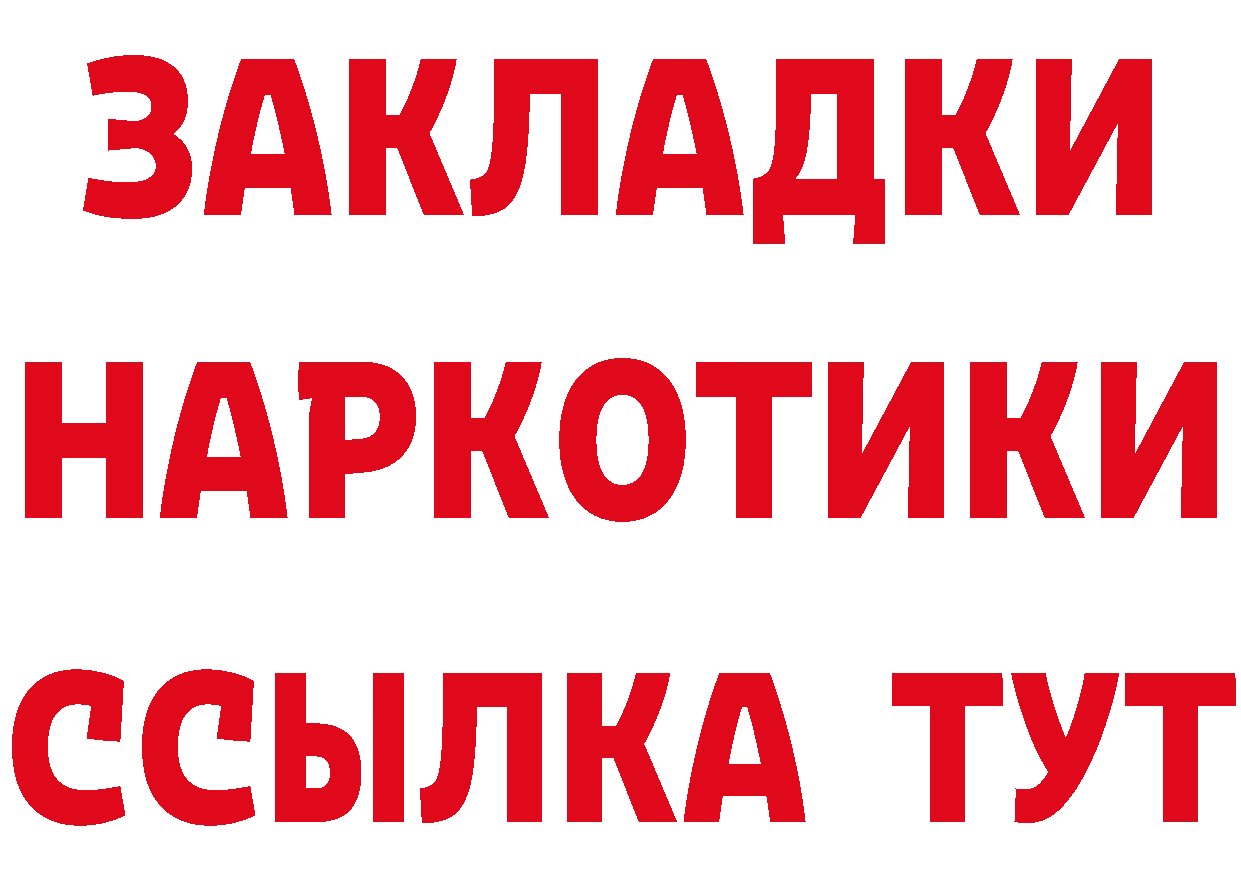 ЗАКЛАДКИ
НАРКОТИКИ
ССЫЛКА ТУТ